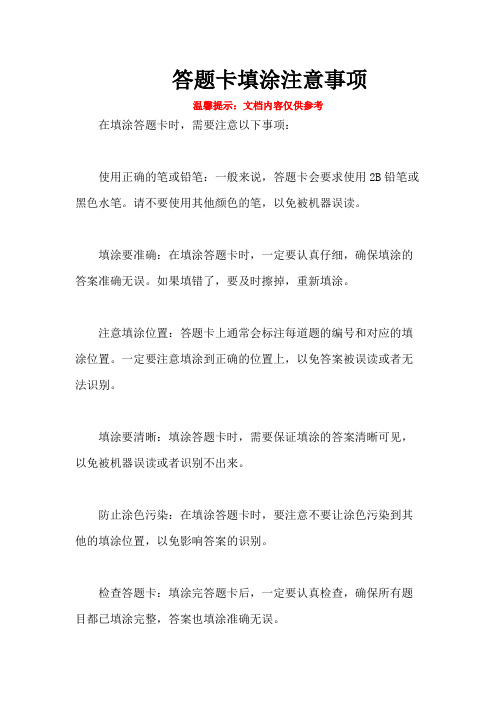 答题卡填涂注意事项

温馨提示：文档内容仅供参考

在填涂答题卡时，需要注意以下事项：

使用正确的笔或铅笔：一般来说，答题卡会要求使用 2B 铅笔或黑色水笔。请不要使用其他颜色的笔，以免被机器误读。

填涂要准确：在填涂答题卡时，一定要认真仔细，确保填涂的答案准确无误。如果填错了，要及时擦掉，重新填涂。

注意填涂位置：答题卡上通常会标注每道题的编号和对应的填涂位置。一定要注意填涂到正确的位置上，以免答案被误读或者无法识别。

填涂要清晰：填涂答题卡时，需要保证填涂的答案清晰可见，以免被机器误读或者识别不出来。

防止涂色污染：在填涂答题卡时，要注意不要让涂色污染到其他的填涂位置，以免影响答案的识别。

检查答题卡：填涂完答题卡后，一定要认真检查，确保所有题目都已填涂完整，答案也填涂准确无误。